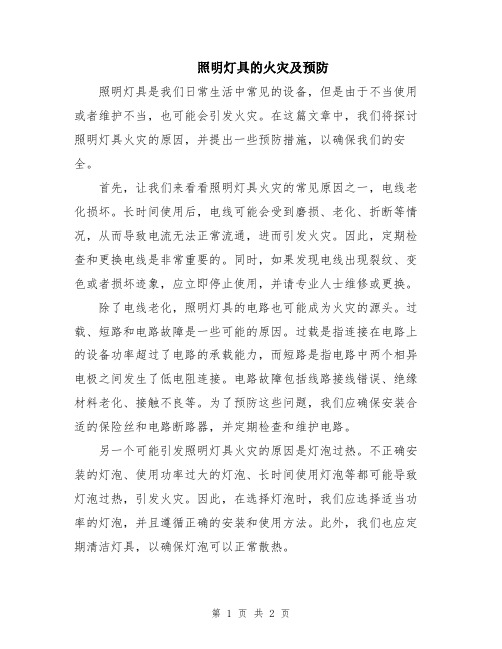 照明灯具的火灾及预防

照明灯具是我们日常生活中常见的设备，但是由于不当使用或者维护不当，也可能会引发火灾。在这篇文章中，我们将探讨照明灯具火灾的原因，并提出一些预防措施，以确保我们的安全。

首先，让我们来看看照明灯具火灾的常见原因之一，电线老化损坏。长时间使用后，电线可能会受到磨损、老化、折断等情况，从而导致电流无法正常流通，进而引发火灾。因此，定期检查和更换电线是非常重要的。同时，如果发现电线出现裂纹、变色或者损坏迹象，应立即停止使用，并请专业人士维修或更换。

除了电线老化，照明灯具的电路也可能成为火灾的源头。过载、短路和电路故障是一些可能的原因。过载是指连接在电路上的设备功率超过了电路的承载能力，而短路是指电路中两个相异电极之间发生了低电阻连接。电路故障包括线路接线错误、绝缘材料老化、接触不良等。为了预防这些问题，我们应确保安装合适的保险丝和电路断路器，并定期检查和维护电路。

另一个可能引发照明灯具火灾的原因是灯泡过热。不正确安装的灯泡、使用功率过大的灯泡、长时间使用灯泡等都可能导致灯泡过热，引发火灾。因此，在选择灯泡时，我们应选择适当功率的灯泡，并且遵循正确的安装和使用方法。此外，我们也应定期清洁灯具，以确保灯泡可以正常散热。

第 1 页 共 2 页